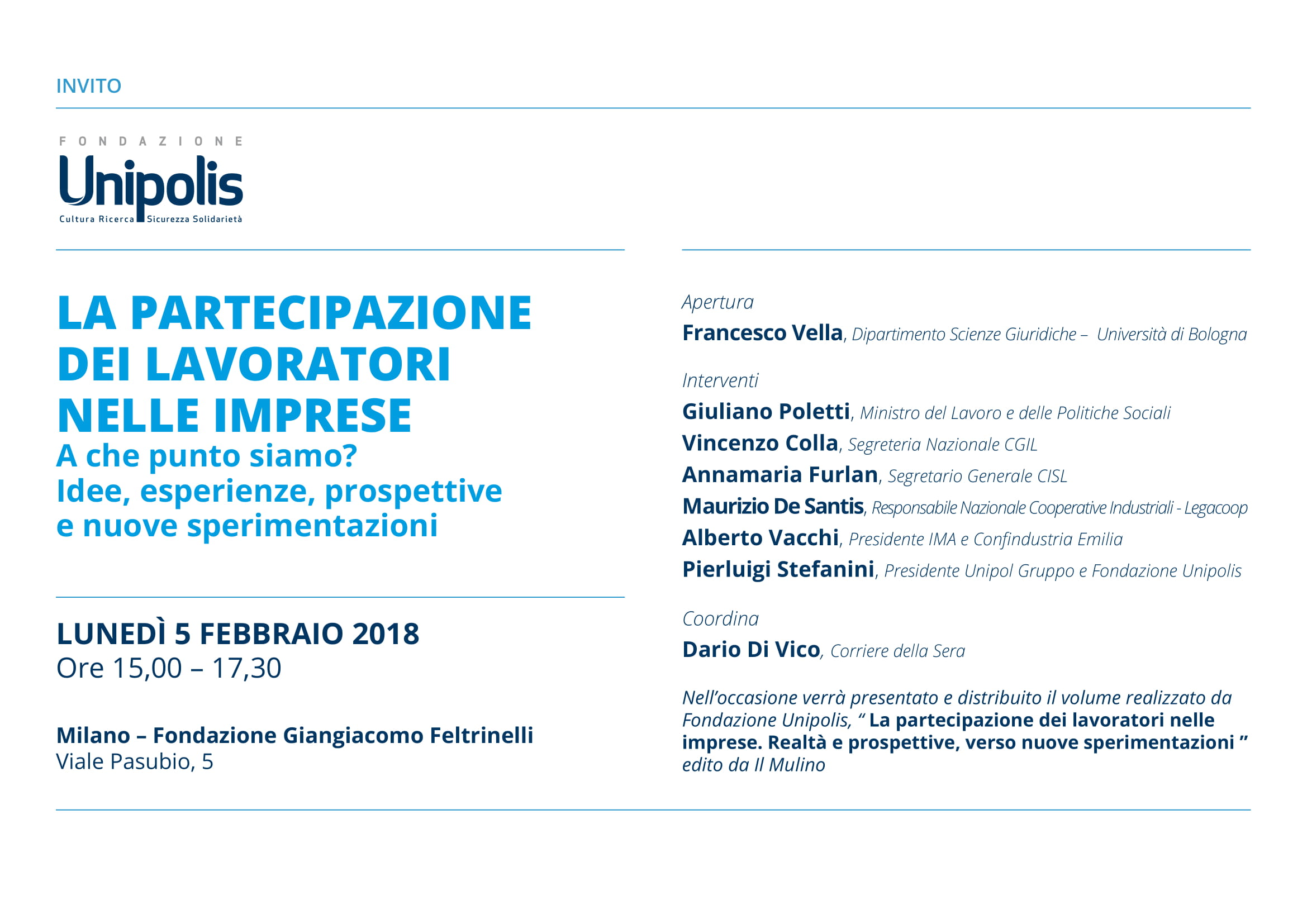 INVITO

FONDAZIONE
Unipolis
Cultura Ricerca Sicurezza Solidarietà

LA PARTECIPAZIONE DEI LAVORATORI NELLE IMPRESE
A che punto siamo?
Idee, esperienze, prospettive e nuove sperimentazioni

LUNEDÌ 5 FEBBRAIO 2018
Ore 15,00 – 17,30

Milano – Fondazione Giangiacomo Feltrinelli
Viale Pasubio, 5

Apertura
Francesco Vella, Dipartimento Scienze Giuridiche – Università di Bologna

Interventi
Giuliano Poletti, Ministro del Lavoro e delle Politiche Sociali
Vincenzo Colla, Segreteria Nazionale CGIL
Annamaria Furlan, Segretario Generale CISL
Maurizio De Santis, Responsabile Nazionale Cooperative Industriali - Legacoop
Alberto Vacchi, Presidente IMA e Confindustria Emilia
Pierluigi Stefanini, Presidente Unipol Gruppo e Fondazione Unipolis

Coordina
Dario Di Vico, Corriere della Sera

Nell'occasione verrà presentato e distribuito il volume realizzato da Fondazione Unipolis, " La partecipazione dei lavoratori nelle imprese. Realtà e prospettive, verso nuove sperimentazioni " edito da Il Mulino